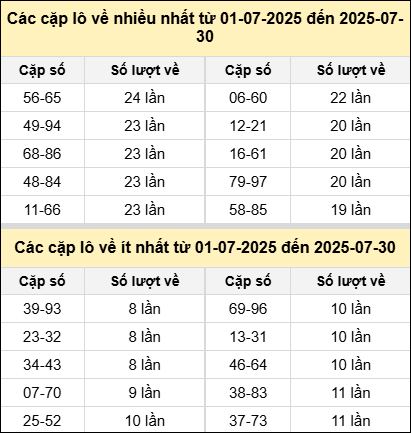 Các cặp lô về nhiều nhất từ 01-07-2025 đến 2025-07-30

| Cặp số | Số lượt về | Cặp số | Số lượt về |
|---|---|---|---|
| 56-65 | 24 lần | 06-60 | 22 lần |
| 49-94 | 23 lần | 12-21 | 20 lần |
| 68-86 | 23 lần | 16-61 | 20 lần |
| 48-84 | 23 lần | 79-97 | 20 lần |
| 11-66 | 23 lần | 58-85 | 19 lần |

Các cặp lô về ít nhất từ 01-07-2025 đến 2025-07-30

| Cặp số | Số lượt về | Cặp số | Số lượt về |
|---|---|---|---|
| 39-93 | 8 lần | 69-96 | 10 lần |
| 23-32 | 8 lần | 13-31 | 10 lần |
| 34-43 | 8 lần | 46-64 | 10 lần |
| 07-70 | 9 lần | 38-83 | 11 lần |
| 25-52 | 10 lần | 37-73 | 11 lần |